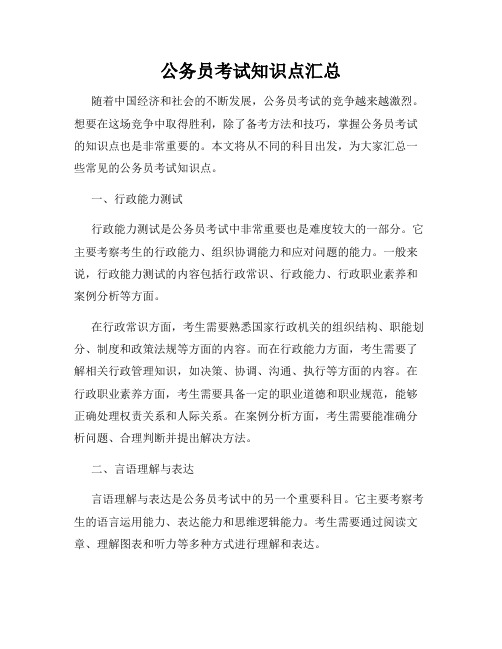 公务员考试知识点汇总

随着中国经济和社会的不断发展，公务员考试的竞争越来越激烈。想要在这场竞争中取得胜利，除了备考方法和技巧，掌握公务员考试的知识点也是非常重要的。本文将从不同的科目出发，为大家汇总一些常见的公务员考试知识点。

一、行政能力测试

行政能力测试是公务员考试中非常重要也是难度较大的一部分。它主要考察考生的行政能力、组织协调能力和应对问题的能力。一般来说，行政能力测试的内容包括行政常识、行政能力、行政职业素养和案例分析等方面。

在行政常识方面，考生需要熟悉国家行政机关的组织结构、职能划分、制度和政策法规等方面的内容。而在行政能力方面，考生需要了解相关行政管理知识，如决策、协调、沟通、执行等方面的内容。在行政职业素养方面，考生需要具备一定的职业道德和职业规范，能够正确处理权责关系和人际关系。在案例分析方面，考生需要能准确分析问题、合理判断并提出解决方法。

二、言语理解与表达

言语理解与表达是公务员考试中的另一个重要科目。它主要考察考生的语言运用能力、表达能力和思维逻辑能力。考生需要通过阅读文章、理解图表和听力等多种方式进行理解和表达。